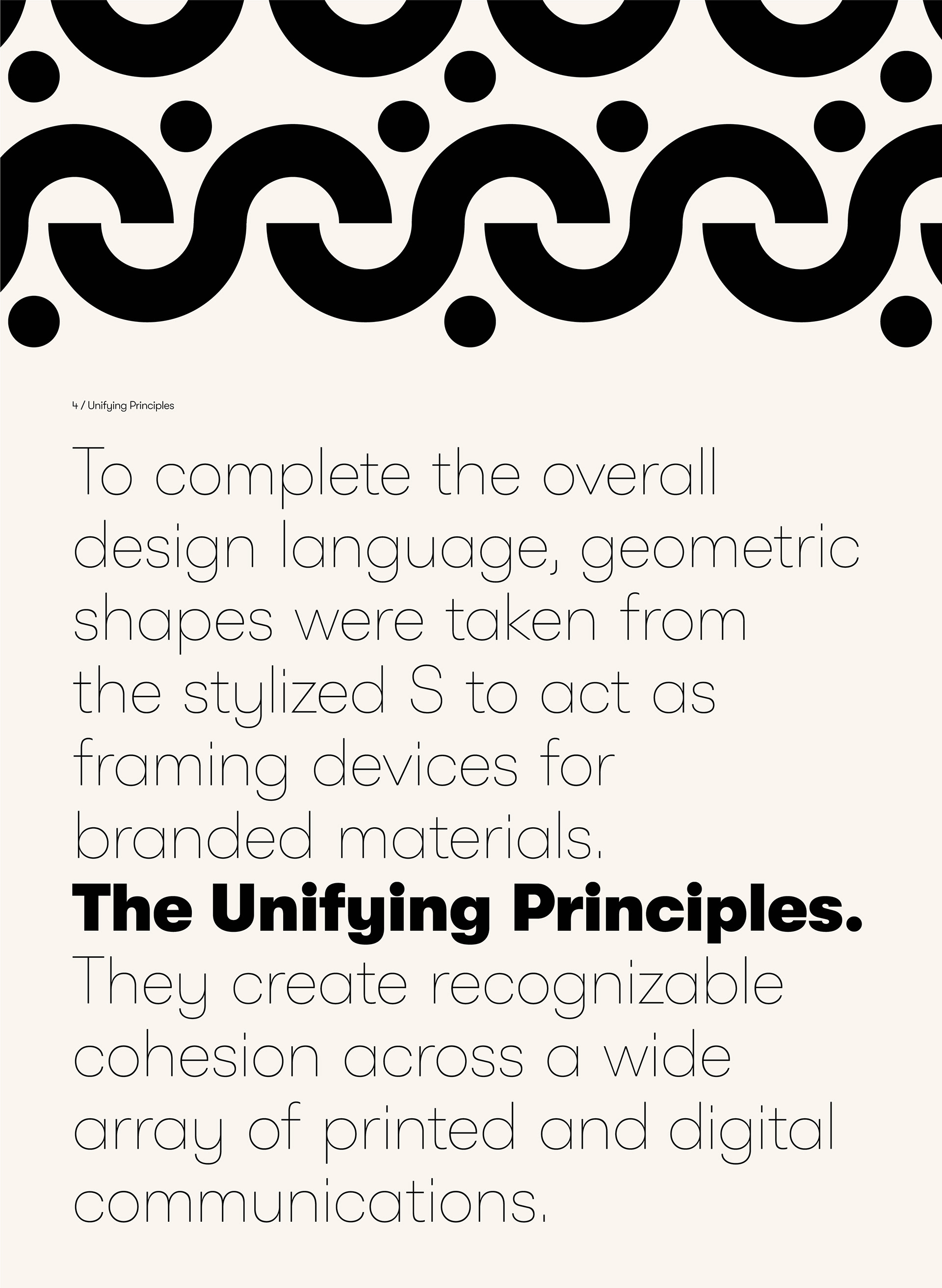 4 / Unifying Principles

To complete the overall design language, geometric shapes were taken from the stylized S to act as framing devices for branded materials.

The Unifying Principles.

They create recognizable cohesion across a wide array of printed and digital communications.